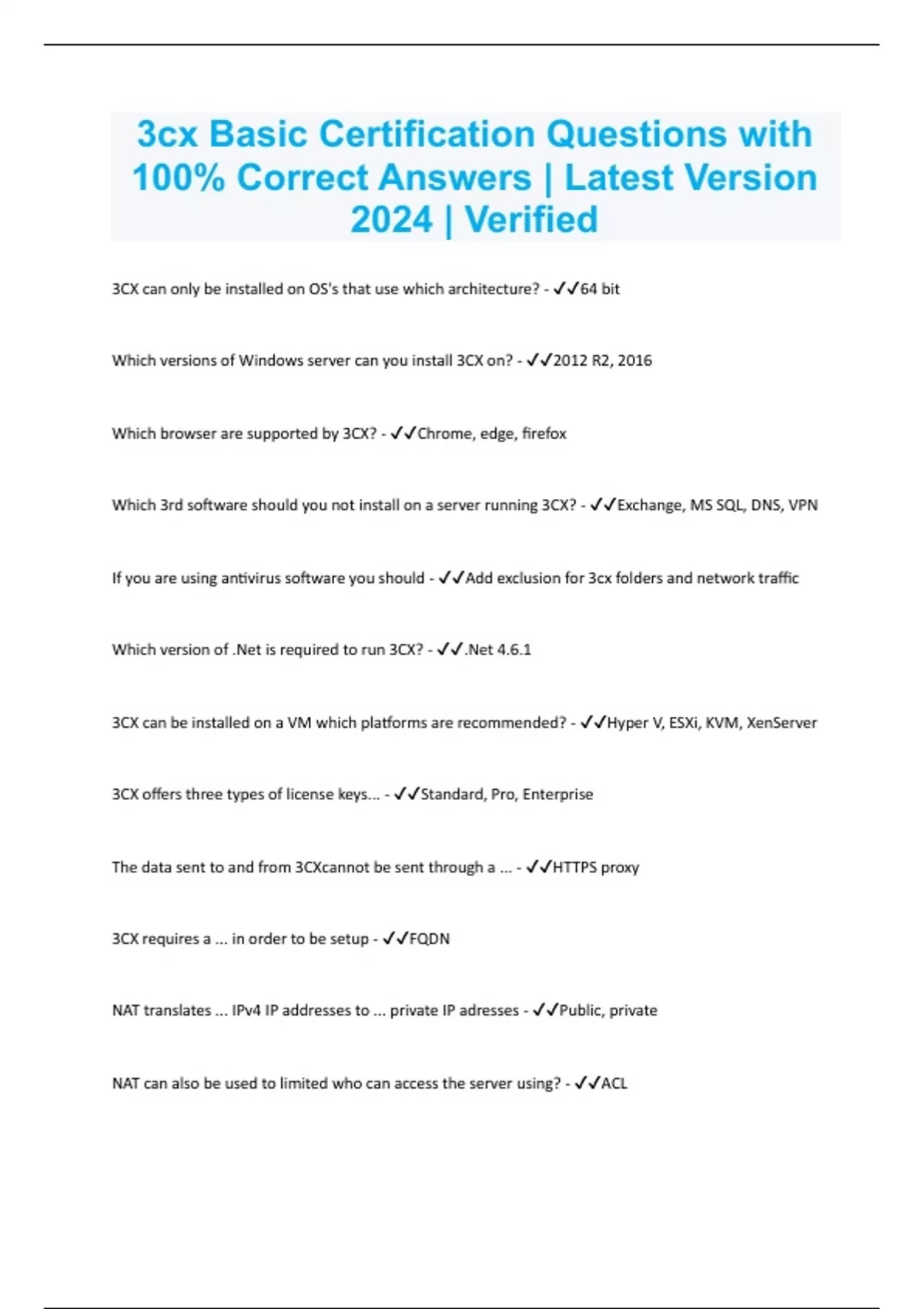 3cx Basic Certification Questions with 100% Correct Answers | Latest Version 2024 | Verified

3CX can only be installed on OS's that use which architecture? - ✓✓64 bit

Which versions of Windows server can you install 3CX on? - ✓✓2012 R2, 2016

Which browser are supported by 3CX? - ✓✓Chrome, edge, firefox

Which 3rd software should you not install on a server running 3CX? - ✓✓Exchange, MS SQL, DNS, VPN

If you are using antivirus software you should - ✓✓Add exclusion for 3cx folders and network traffic

Which version of .Net is required to run 3CX? - ✓✓.Net 4.6.1

3CX can be installed on a VM which platforms are recommended? - ✓✓Hyper V, ESXi, KVM, XenServer

3CX offers three types of license keys... - ✓✓Standard, Pro, Enterprise

The data sent to and from 3CXcannot be sent through a ... - ✓✓HTTPS proxy

3CX requires a ... in order to be setup - ✓✓FQDN

NAT translates ... IPv4 IP addresses to ... private IP adresses - ✓✓Public, private

NAT can also be used to limited who can access the server using? - ✓✓ACL